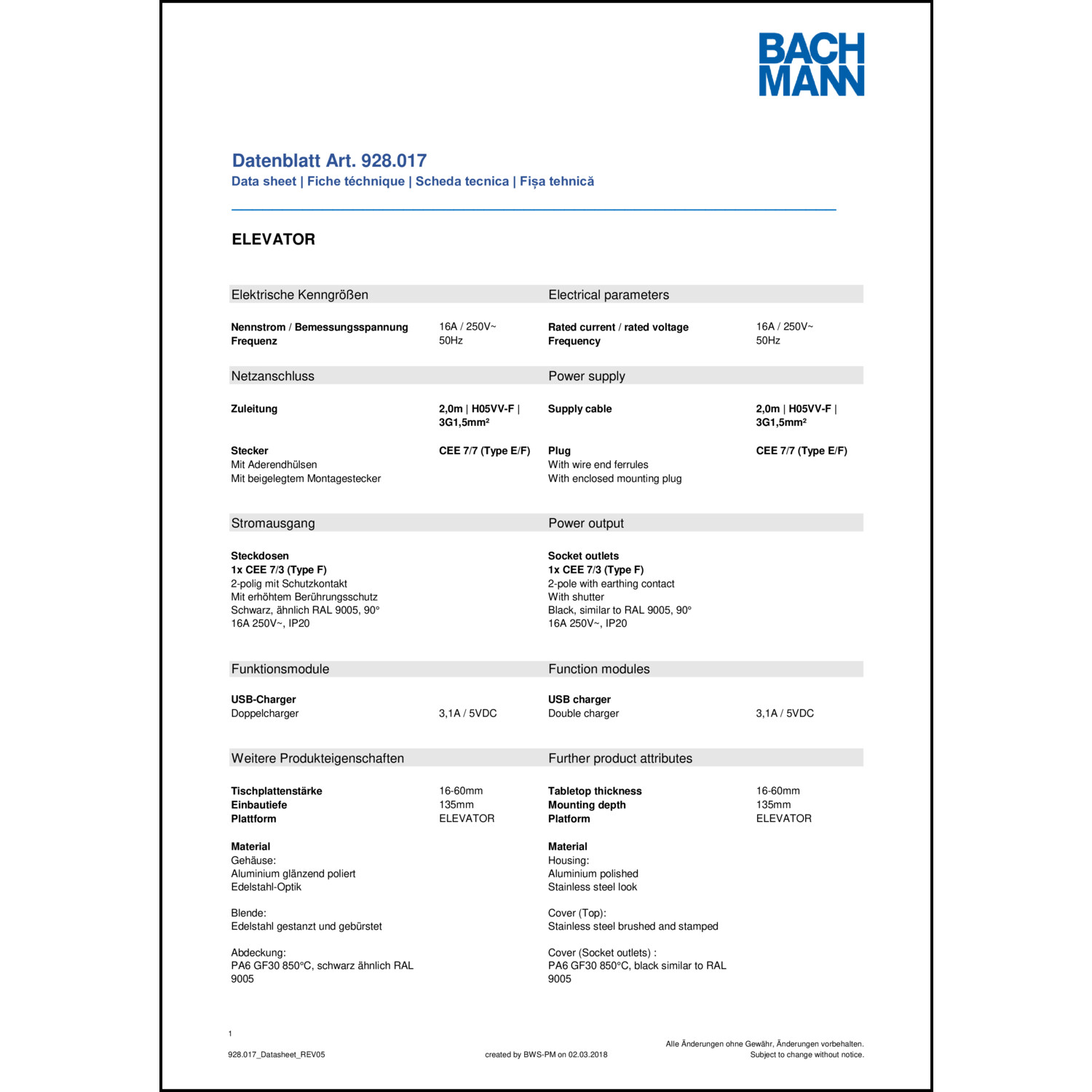 BACH
MANN

Datenblatt Art. 928.017
Data sheet | Fiche téchnique | Scheda tecnica | Fișa tehnică

ELEVATOR

Elektrische Kenngrößen

Nennstrom / Bemessungsspannung 16A / 250V~
Frequenz 50Hz

Netzanschluss

Zuleitung 2,0m | H05VV-F | 3G1,5mm²

Stecker CEE 7/7 (Type E/F)
Mit Aderendhülsen
Mit beigelegtem Montagestecker

Stromausgang

Steckdosen
1x CEE 7/3 (Type F)
2-polig mit Schutzkontakt
Mit erhöhtem Berührungsschutz
Schwarz, ähnlich RAL 9005, 90°
16A 250V~, IP20

Funktionsmodule

USB-Charger
Doppelcharger 3,1A / 5VDC

Weitere Produkteigenschaften

Tischplattenstärke 16-60mm
Einbautiefe 135mm
Plattform ELEVATOR

Material
Gehäuse:
Aluminium glänzend poliert
Edelstahl-Optik

Blende:
Edelstahl gestanzt und gebürstet

Abdeckung:
PA6 GF30 850°C, schwarz ähnlich RAL 9005

Electrical parameters

Rated current / rated voltage 16A / 250V~
Frequency 50Hz

Power supply

Supply cable 2,0m | H05VV-F | 3G1,5mm²

Plug CEE 7/7 (Type E/F)
With wire end ferrules
With enclosed mounting plug

Power output

Socket outlets
1x CEE 7/3 (Type F)
2-pole with earthing contact
With shutter
Black, similar to RAL 9005, 90°
16A 250V~, IP20

Function modules

USB charger
Double charger 3,1A / 5VDC

Further product attributes

Tabletop thickness 16-60mm
Mounting depth 135mm
Platform ELEVATOR

Material
Housing:
Aluminium polished
Stainless steel look

Cover (Top):
Stainless steel brushed and stamped

Cover (Socket outlets) :
PA6 GF30 850°C, black similar to RAL 9005

1
928.017_Datasheet_REV05 created by BWS-PM on 02.03.2018 Alle Änderungen ohne Gewähr, Änderungen vorbehalten.
Subject to change without notice.